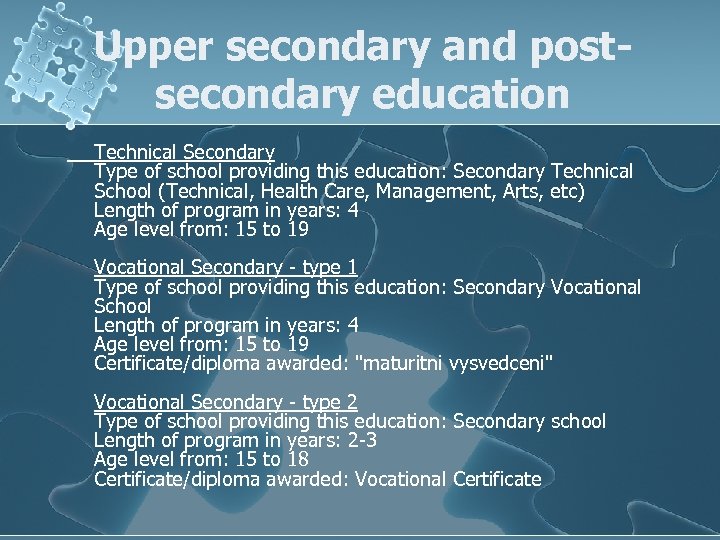 Upper secondary and post-secondary education

Technical Secondary
Type of school providing this education: Secondary Technical School (Technical, Health Care, Management, Arts, etc)
Length of program in years: 4
Age level from: 15 to 19

Vocational Secondary - type 1
Type of school providing this education: Secondary Vocational School
Length of program in years: 4
Age level from: 15 to 19
Certificate/diploma awarded: "maturitni vysvedceni"

Vocational Secondary - type 2
Type of school providing this education: Secondary school
Length of program in years: 2-3
Age level from: 15 to 18
Certificate/diploma awarded: Vocational Certificate